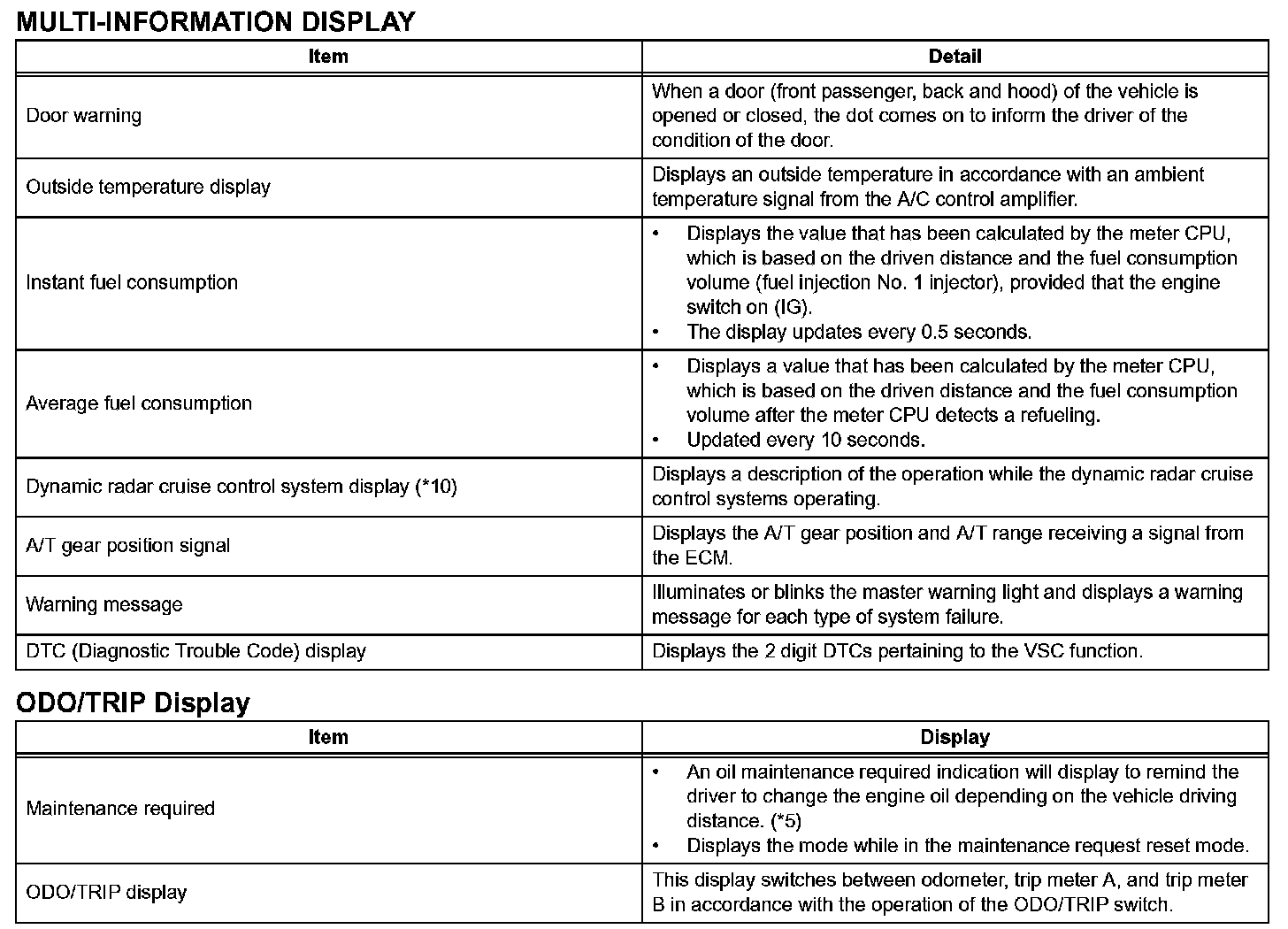 MULTI-INFORMATION DISPLAY

| Item | Detail |
|---|---|
| Door warning | When a door (front passenger, back and hood) of the vehicle is opened or closed, the dot comes on to inform the driver of the condition of the door. |
| Outside temperature display | Displays an outside temperature in accordance with an ambient temperature signal from the A/C control amplifier. |
| Instant fuel consumption | • Displays the value that has been calculated by the meter CPU, which is based on the driven distance and the fuel consumption volume (fuel injection No. 1 injector), provided that the engine switch on (IG). • The display updates every 0.5 seconds. |
| Average fuel consumption | • Displays a value that has been calculated by the meter CPU, which is based on the driven distance and the fuel consumption volume after the meter CPU detects a refueling. • Updated every 10 seconds. |
| Dynamic radar cruise control system display (*10) | Displays a description of the operation while the dynamic radar cruise control systems operating. |
| A/T gear position signal | Displays the A/T gear position and A/T range receiving a signal from the ECM. |
| Warning message | Illuminates or blinks the master warning light and displays a warning message for each type of system failure. |
| DTC (Diagnostic Trouble Code) display | Displays the 2 digit DTCs pertaining to the VSC function. |

ODO/TRIP Display

| Item | Display |
|---|---|
| Maintenance required | • An oil maintenance required indication will display to remind the driver to change the engine oil depending on the vehicle driving distance. (*5) • Displays the mode while in the maintenance request reset mode. |
| ODO/TRIP display | This display switches between odometer, trip meter A, and trip meter B in accordance with the operation of the ODO/TRIP switch. |